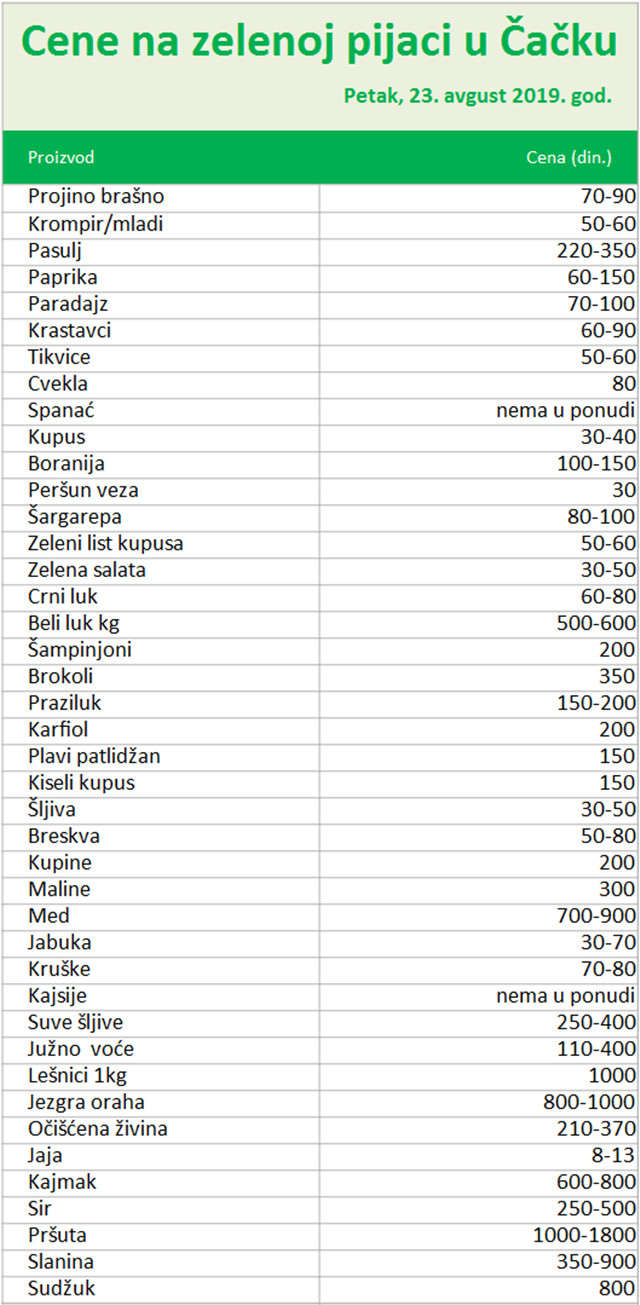 Cene na zelenoj pijaci u Čačku

Petak, 23. avgust 2019. god.

| Proizvod | Cena (din.) |
|---|---|
| Projino brašno | 70-90 |
| Krompir/mladi | 50-60 |
| Pasulj | 220-350 |
| Paprika | 60-150 |
| Paradajz | 70-100 |
| Krastavci | 60-90 |
| Tikvice | 50-60 |
| Cvekla | 80 |
| Spanać | nema u ponudi |
| Kupus | 30-40 |
| Boranija | 100-150 |
| Peršun veza | 30 |
| Šargarepa | 80-100 |
| Zeleni list kupusa | 50-60 |
| Zelena salata | 30-50 |
| Crni luk | 60-80 |
| Beli luk kg | 500-600 |
| Šampinjoni | 200 |
| Brokoli | 350 |
| Praziluk | 150-200 |
| Karfiol | 200 |
| Plavi patlidžan | 150 |
| Kiseli kupus | 150 |
| Šljiva | 30-50 |
| Breskva | 50-80 |
| Kupine | 200 |
| Maline | 300 |
| Med | 700-900 |
| Jabuka | 30-70 |
| Kruške | 70-80 |
| Kajsije | nema u ponudi |
| Suve šljive | 250-400 |
| Južno voće | 110-400 |
| Lešnici 1kg | 1000 |
| Jezgra oraha | 800-1000 |
| Očišćena živina | 210-370 |
| Jaja | 8-13 |
| Kajmak | 600-800 |
| Sir | 250-500 |
| Pršuta | 1000-1800 |
| Slanina | 350-900 |
| Sudžuk | 800 |